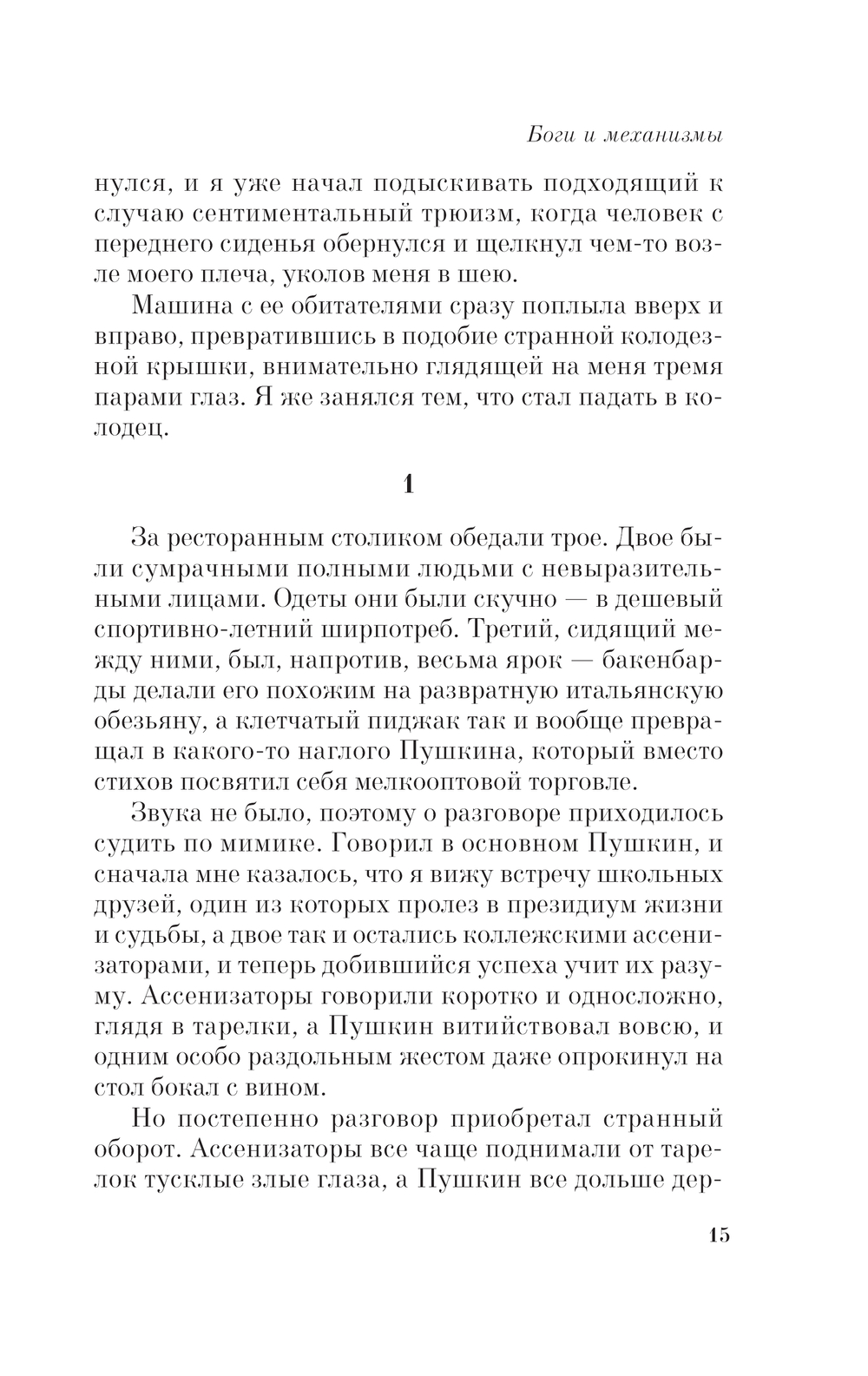 Боги и механизмы

нулся, и я уже начал подыскивать подходящий к случаю сентиментальный трюизм, когда человек с переднего сиденья обернулся и щелкнул чем-то возле моего плеча, уколов меня в шею.

Машина с ее обитателями сразу поплыла вверх и вправо, превратившись в подобие странной колодезной крышки, внимательно глядящей на меня тремя парами глаз. Я же занялся тем, что стал падать в колодец.

1

За ресторанным столиком обедали трое. Двое были сумрачными полными людьми с невыразительными лицами. Одеты они были скучно — в дешевый спортивно-летний ширпотреб. Третий, сидящий между ними, был, напротив, весьма ярок — бакенбарды делали его похожим на развратную итальянскую обезьяну, а клетчатый пиджак так и вообще превращал в какого-то наглого Пушкина, который вместо стихов посвятил себя мелкооптовой торговле.

Звука не было, поэтому о разговоре приходилось судить по мимике. Говорил в основном Пушкин, и сначала мне казалось, что я вижу встречу школьных друзей, один из которых пролез в президиум жизни и судьбы, а двое так и остались коллежскими ассенизаторами, и теперь добившийся успеха учит их разуму. Ассенизаторы говорили коротко и односложно, глядя в тарелки, а Пушкин витийствовал вовсю, и одним особо раздольным жестом даже опрокинул на стол бокал с вином.

Но постепенно разговор приобретал странный оборот. Ассенизаторы все чаще поднимали от тарелок тусклые злые глаза, а Пушкин все дольше дер-

15